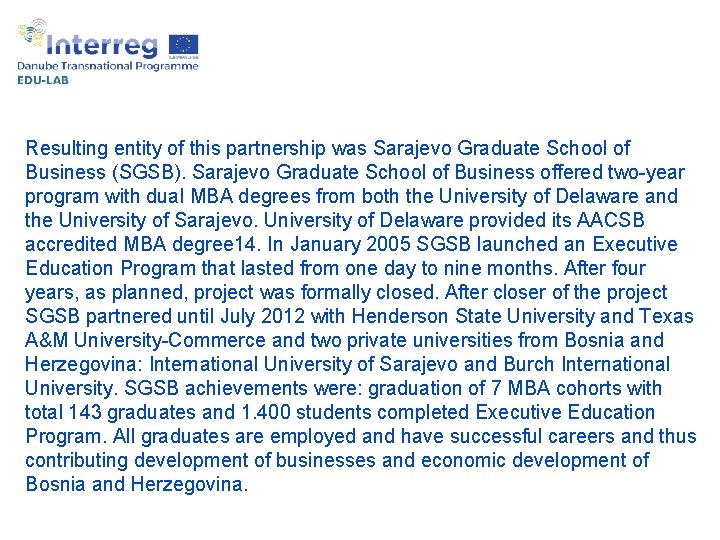 Interreg
EUROPEAN UNION
Danube Transnational Programme
EDU-LAB

Resulting entity of this partnership was Sarajevo Graduate School of Business (SGSB). Sarajevo Graduate School of Business offered two-year program with dual MBA degrees from both the University of Delaware and the University of Sarajevo. University of Delaware provided its AACSB accredited MBA degree14. In January 2005 SGSB launched an Executive Education Program that lasted from one day to nine months. After four years, as planned, project was formally closed. After closer of the project SGSB partnered until July 2012 with Henderson State University and Texas A&M University-Commerce and two private universities from Bosnia and Herzegovina: International University of Sarajevo and Burch International University. SGSB achievements were: graduation of 7 MBA cohorts with total 143 graduates and 1.400 students completed Executive Education Program. All graduates are employed and have successful careers and thus contributing development of businesses and economic development of Bosnia and Herzegovina.